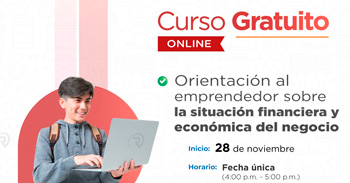 Curso Gratuito
ONLINE

Orientación al emprendedor sobre la situación financiera y económica del negocio

Inicio: 28 de noviembre

Horario: Fecha única
(4:00 p.m. - 5:00 p.m.)